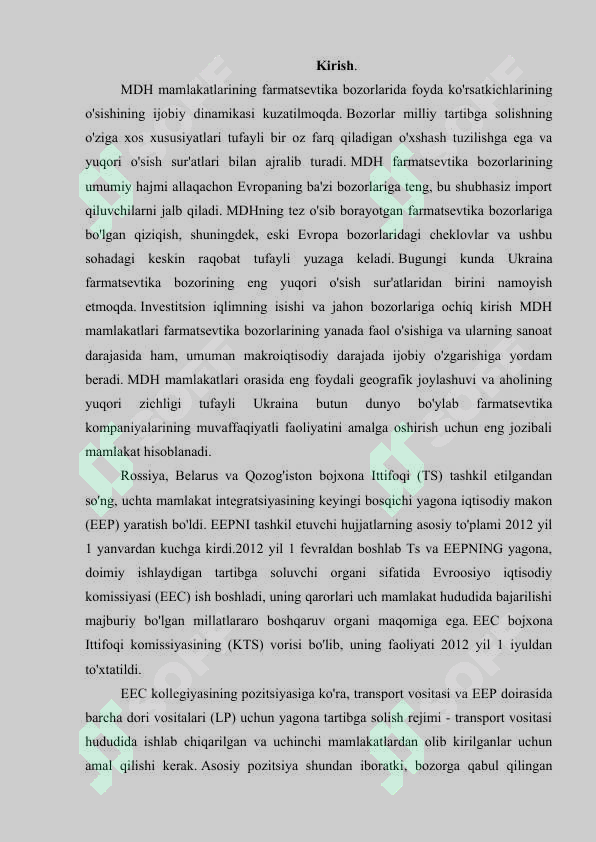 Kirish.

MDH mamlakatlarining farmatsevtika bozorlarida foyda ko'rsatkichlarining o'sishining ijobiy dinamikasi kuzatilmoqda. Bozorlar milliy tartibga solishning o'ziga xos xususiyatlari tufayli bir oz farq qiladigan o'xshash tuzilishga ega va yuqori o'sish sur'atlari bilan ajralib turadi. MDH farmatsevtika bozorlarining umumiy hajmi allaqachon Evropaning ba'zi bozorlariga teng, bu shubhasiz import qiluvchilarni jalb qiladi. MDHning tez o'sib borayotgan farmatsevtika bozorlariga bo'lgan qiziqish, shuningdek, eski Evropa bozorlaridagi cheklovlar va ushbu sohadagi keskin raqobat tufayli yuzaga keladi. Bugungi kunda Ukraina farmatsevtika bozorining eng yuqori o'sish sur'atlaridan birini namoyish etmoqda. Investitsion iqlimning isishi va jahon bozorlariga ochiq kirish MDH mamlakatlari farmatsevtika bozorlarining yanada faol o'sishiga va ularning sanoat darajasida ham, umuman makroiqtisodiy darajada ijobiy o'zgarishiga yordam beradi. MDH mamlakatlari orasida eng foydali geografik joylashuvi va aholining yuqori zichligi tufayli Ukraina butun dunyo bo'ylab farmatsevtika kompaniyalarining muvaffaqiyatli faoliyatini amalga oshirish uchun eng jozibali mamlakat hisoblanadi.

Rossiya, Belarus va Qozog'iston bojxona Ittifoqi (TS) tashkil etilgandan so'ng, uchta mamlakat integratsiyasining keyingi bosqichi yagona iqtisodiy makon (EEP) yaratish bo'ldi. EEPNI tashkil etuvchi hujjatlarning asosiy to'plami 2012 yil 1 yanvardan kuchga kirdi.2012 yil 1 fevraldan boshlab Ts va EEPNING yagona, doimiy ishlaydigan tartibga soluvchi organi sifatida Evroosiyo iqtisodiy komissiyasi (EEC) ish boshladi, uning qarorlari uch mamlakat hududida bajarilishi majburiy bo'lgan millatlararo boshqaruv organi maqomiga ega. EEC bojxona Ittifoqi komissiyasining (KTS) vorisi bo'lib, uning faoliyati 2012 yil 1 iyuldan to'xtatildi.

EEC kollegiyasining pozitsiyasiga ko'ra, transport vositasi va EEP doirasida barcha dori vositalari (LP) uchun yagona tartibga solish rejimi - transport vositasi hududida ishlab chiqarilgan va uchinchi mamlakatlardan olib kirilganlar uchun amal qilishi kerak. Asosiy pozitsiya shundan iboratki, bozorga qabul qilingan